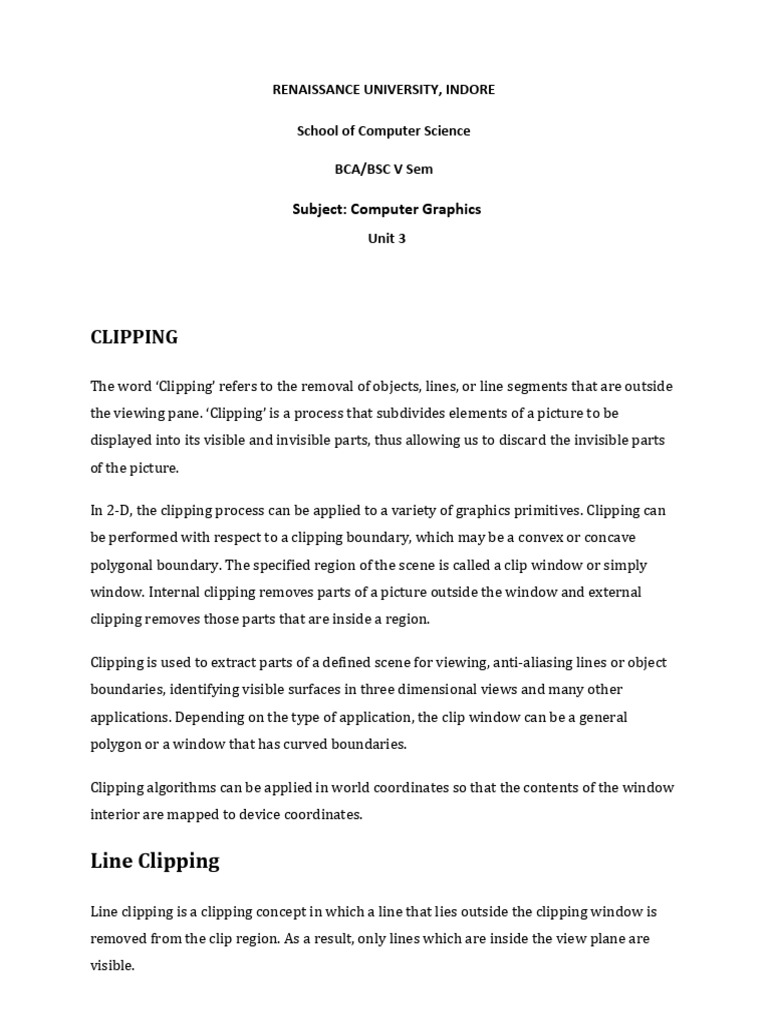 RENAISSANCE UNIVERSITY, INDORE

School of Computer Science

BCA/BSC V Sem

Subject: Computer Graphics

Unit 3

CLIPPING

The word 'Clipping' refers to the removal of objects, lines, or line segments that are outside the viewing pane. 'Clipping' is a process that subdivides elements of a picture to be displayed into its visible and invisible parts, thus allowing us to discard the invisible parts of the picture.

In 2-D, the clipping process can be applied to a variety of graphics primitives. Clipping can be performed with respect to a clipping boundary, which may be a convex or concave polygonal boundary. The specified region of the scene is called a clip window or simply window. Internal clipping removes parts of a picture outside the window and external clipping removes those parts that are inside a region.

Clipping is used to extract parts of a defined scene for viewing, anti-aliasing lines or object boundaries, identifying visible surfaces in three dimensional views and many other applications. Depending on the type of application, the clip window can be a general polygon or a window that has curved boundaries.

Clipping algorithms can be applied in world coordinates so that the contents of the window interior are mapped to device coordinates.

Line Clipping

Line clipping is a clipping concept in which a line that lies outside the clipping window is removed from the clip region. As a result, only lines which are inside the view plane are visible.